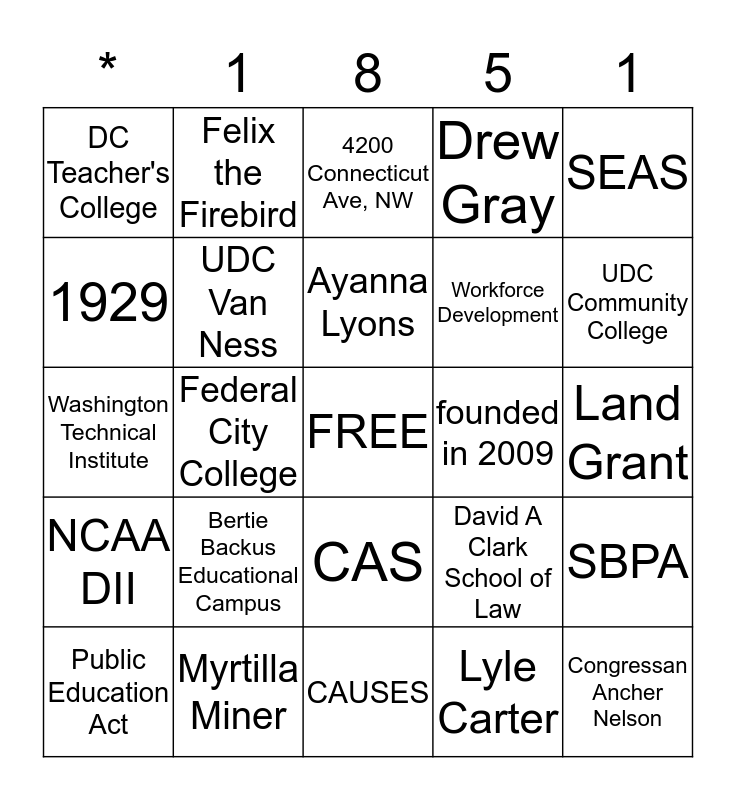 | * | 1 | 8 | 5 | 1 |
|---|---|---|---|---|
| DC Teacher's College | Felix the Firebird | 4200 Connecticut Ave, NW | Drew Gray | SEAS |
| 1929 | UDC Van Ness | Ayanna Lyons | Workforce Development | UDC Community College |
| Washington Technical Institute | Federal City College | FREE | founded in 2009 | Land Grant |
| NCAA DII | Bertie Backus Educational Campus | CAS | David A Clark School of Law | SBPA |
| Public Education Act | Myrtilla Miner | CAUSES | Lyle Carter | Congressan Ancher Nelson |